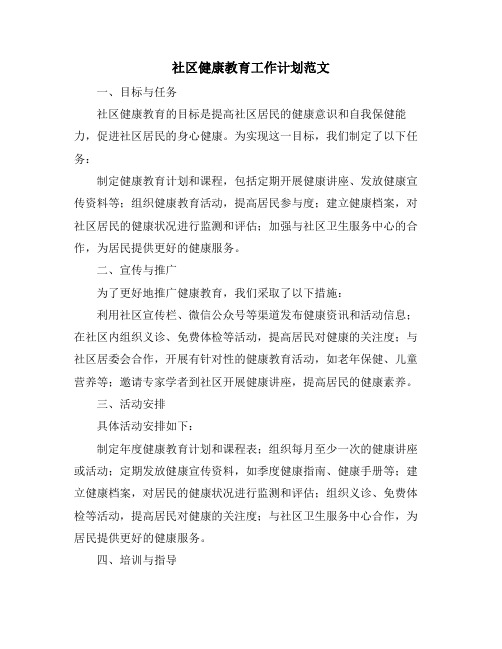 社区健康教育工作计划范文

一、目标与任务

社区健康教育的目标是提高社区居民的健康意识和自我保健能力，促进社区居民的身心健康。为实现这一目标，我们制定了以下任务：

制定健康教育计划和课程，包括定期开展健康讲座、发放健康宣传资料等；组织健康教育活动，提高居民参与度；建立健康档案，对社区居民的健康状况进行监测和评估；加强与社区卫生服务中心的合作，为居民提供更好的健康服务。

二、宣传与推广

为了更好地推广健康教育，我们采取了以下措施：

利用社区宣传栏、微信公众号等渠道发布健康资讯和活动信息；在社区内组织义诊、免费体检等活动，提高居民对健康的关注度；与社区居委会合作，开展有针对性的健康教育活动，如老年保健、儿童营养等；邀请专家学者到社区开展健康讲座，提高居民的健康素养。

三、活动安排

具体活动安排如下：

制定年度健康教育计划和课程表；组织每月至少一次的健康讲座或活动；定期发放健康宣传资料，如季度健康指南、健康手册等；建立健康档案，对居民的健康状况进行监测和评估；组织义诊、免费体检等活动，提高居民对健康的关注度；与社区卫生服务中心合作，为居民提供更好的健康服务。

四、培训与指导